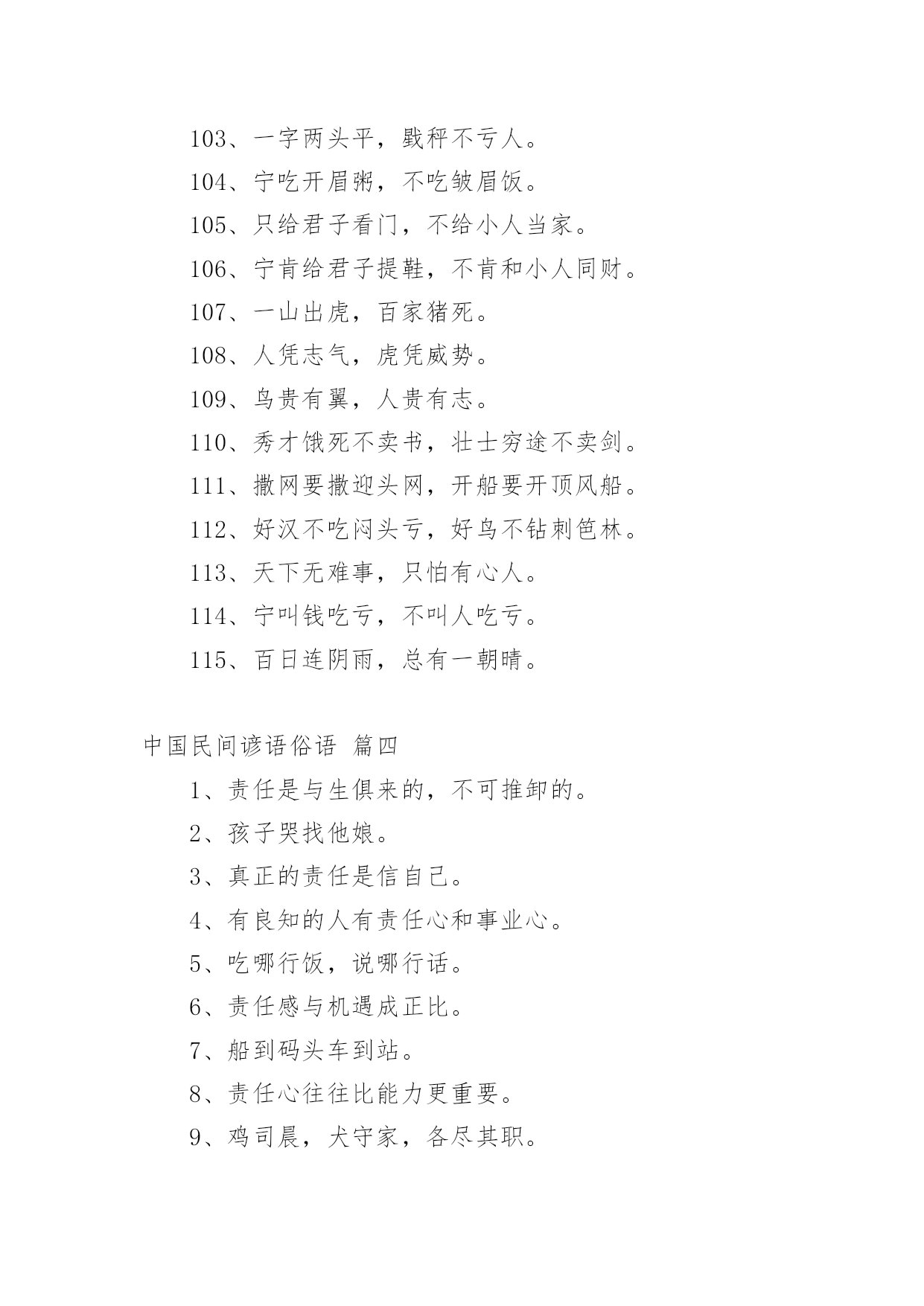 103、一字两头平，戥秤不亏人。

104、宁吃开眉粥，不吃皱眉饭。

105、只给君子看门，不给小人当家。

106、宁肯给君子提鞋，不肯和小人同财。

107、一山出虎，百家猪死。

108、人凭志气，虎凭威势。

109、鸟贵有翼，人贵有志。

110、秀才饿死不卖书，壮士穷途不卖剑。

111、撒网要撒迎头网，开船要开顶风船。

112、好汉不吃闷头亏，好鸟不钻刺笆林。

113、天下无难事，只怕有心人。

114、宁叫钱吃亏，不叫人吃亏。

115、百日连阴雨，总有一朝晴。

中国民间谚语俗语 篇四

1、责任是与生俱来的，不可推卸的。

2、孩子哭找他娘。

3、真正的责任是信自己。

4、有良知的人有责任心和事业心。

5、吃哪行饭，说哪行话。

6、责任感与机遇成正比。

7、船到码头车到站。

8、责任心往往比能力更重要。

9、鸡司晨，犬守家，各尽其职。